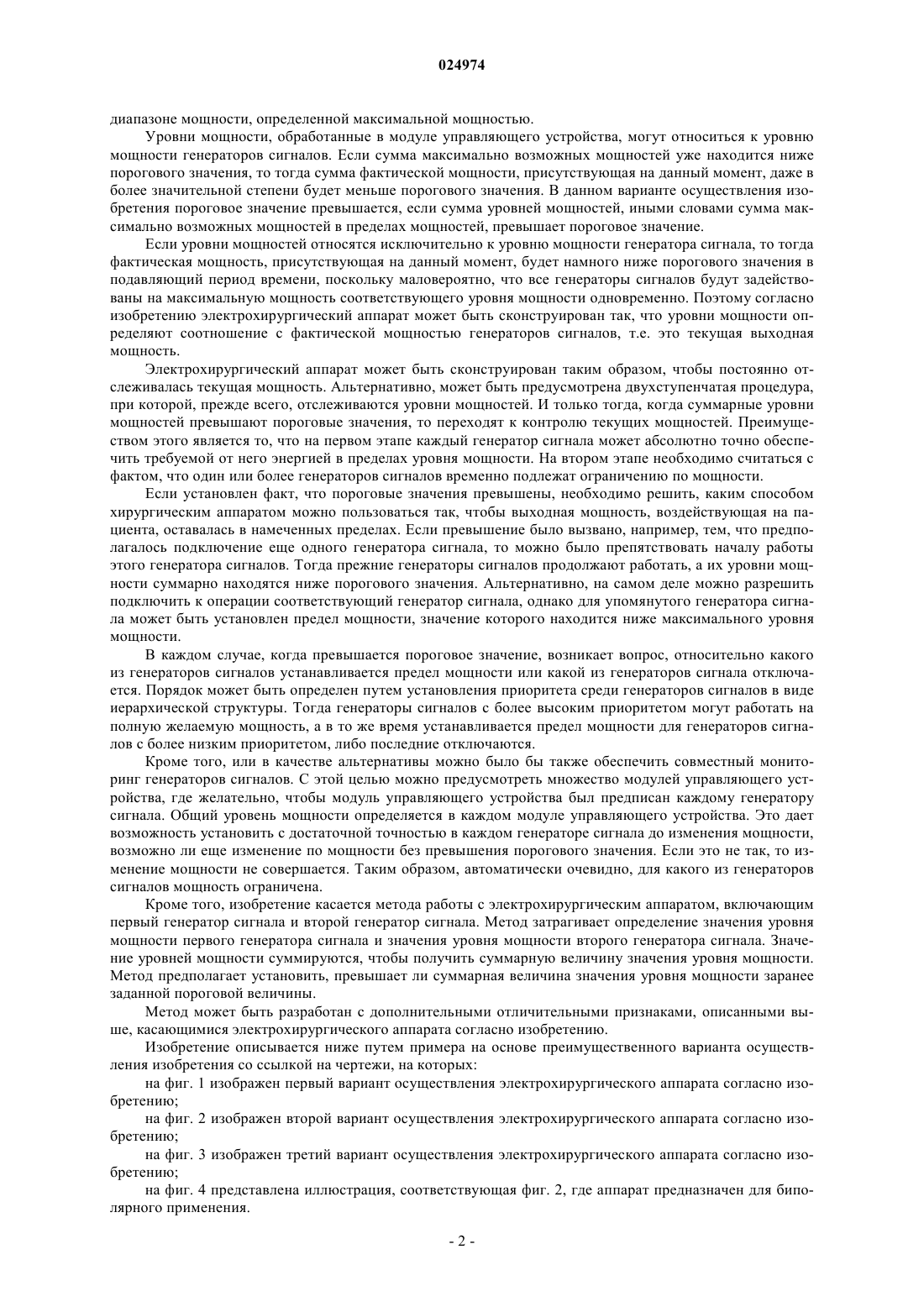 024974

диапазоне мощности, определенной максимальной мощностью.

Уровни мощности, обработанные в модуле управляющего устройства, могут относиться к уровню мощности генераторов сигналов. Если сумма максимально возможных мощностей уже находится ниже порогового значения, то тогда сумма фактической мощности, присутствующая на данный момент, даже в более значительной степени будет меньше порогового значения. В данном варианте осуществления изобретения пороговое значение превышается, если сумма уровней мощностей, иными словами сумма максимально возможных мощностей в пределах мощностей, превышает пороговое значение.

Если уровни мощностей относятся исключительно к уровню мощности генератора сигнала, то тогда фактическая мощность, присутствующая на данный момент, будет намного ниже порогового значения в подавляющий период времени, поскольку маловероятно, что все генераторы сигналов будут задействованы на максимальную мощность соответствующего уровня мощности одновременно. Поэтому согласно изобретению электрохирургический аппарат может быть сконструирован так, что уровни мощности определяют соотношение с фактической мощностью генераторов сигналов, т.е. это текущая выходная мощность.

Электрохирургический аппарат может быть сконструирован таким образом, чтобы постоянно отслеживалась текущая мощность. Альтернативно, может быть предусмотрена двухступенчатая процедура, при которой, прежде всего, отслеживаются уровни мощностей. И только тогда, когда суммарные уровни мощностей превышают пороговые значения, то переходят к контролю текущих мощностей. Преимуществом этого является то, что на первом этапе каждый генератор сигнала может абсолютно точно обеспечить требуемой от него энергией в пределах уровня мощности. На втором этапе необходимо считаться с фактом, что один или более генераторов сигналов временно подлежат ограничению по мощности.

Если установлен факт, что пороговые значения превышены, необходимо решить, каким способом хирургическим аппаратом можно пользоваться так, чтобы выходная мощность, воздействующая на пациента, оставалась в намеченных пределах. Если превышение было вызвано, например, тем, что предполагалось подключение еще одного генератора сигнала, то можно было препятствовать началу работы этого генератора сигналов. Тогда прежние генераторы сигналов продолжают работать, а их уровни мощности суммарно находятся ниже порогового значения. Альтернативно, на самом деле можно разрешить подключить к операции соответствующий генератор сигнала, однако для упомянутого генератора сигнала может быть установлен предел мощности, значение которого находится ниже максимального уровня мощности.

В каждом случае, когда превышается пороговое значение, возникает вопрос, относительно какого из генераторов сигналов устанавливается предел мощности или какой из генераторов сигнала отключается. Порядок может быть определен путем установления приоритета среди генераторов сигналов в виде иерархической структуры. Тогда генераторы сигналов с более высоким приоритетом могут работать на полную желаемую мощность, а в то же время устанавливается предел мощности для генераторов сигналов с более низким приоритетом, либо последние отключаются.

Кроме того, или в качестве альтернативы можно было бы также обеспечить совместный мониторинг генераторов сигналов. С этой целью можно предусмотреть множество модулей управляющего устройства, где желательно, чтобы модуль управляющего устройства был предписан каждому генератору сигнала. Общий уровень мощности определяется в каждом модуле управляющего устройства. Это дает возможность установить с достаточной точностью в каждом генераторе сигнала до изменения мощности, возможно ли еще изменение по мощности без превышения порогового значения. Если это не так, то изменение мощности не совершается. Таким образом, автоматически очевидно, для какого из генераторов сигналов мощность ограничена.

Кроме того, изобретение касается метода работы с электрохирургическим аппаратом, включающим первый генератор сигнала и второй генератор сигнала. Метод затрагивает определение значения уровня мощности первого генератора сигнала и значения уровня мощности второго генератора сигнала. Значение уровней мощности суммируются, чтобы получить суммарную величину значения уровня мощности. Метод предполагает установить, превышает ли суммарная величина значения уровня мощности заранее заданной пороговой величины.

Метод может быть разработан с дополнительными отличительными признаками, описанными выше, касающимися электрохирургического аппарата согласно изобретению.

Изобретение описывается ниже путем примера на основе преимущественного варианта осуществления изобретения со ссылкой на чертежи, на которых:

на фиг. 1 изображен первый вариант осуществления электрохирургического аппарата согласно изобретению;

на фиг. 2 изображен второй вариант осуществления электрохирургического аппарата согласно изобретению;

на фиг. 3 изображен третий вариант осуществления электрохирургического аппарата согласно изобретению;

на фиг. 4 представлена иллюстрация, соответствующая фиг. 2, где аппарат предназначен для биполярного применения.

- 2 -